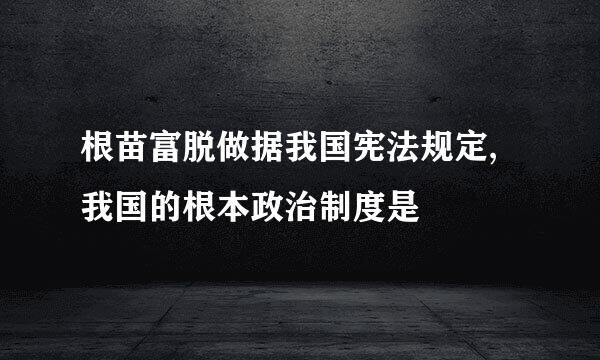 根苗富脱做据我国宪法规定,
我国的根本政治制度是